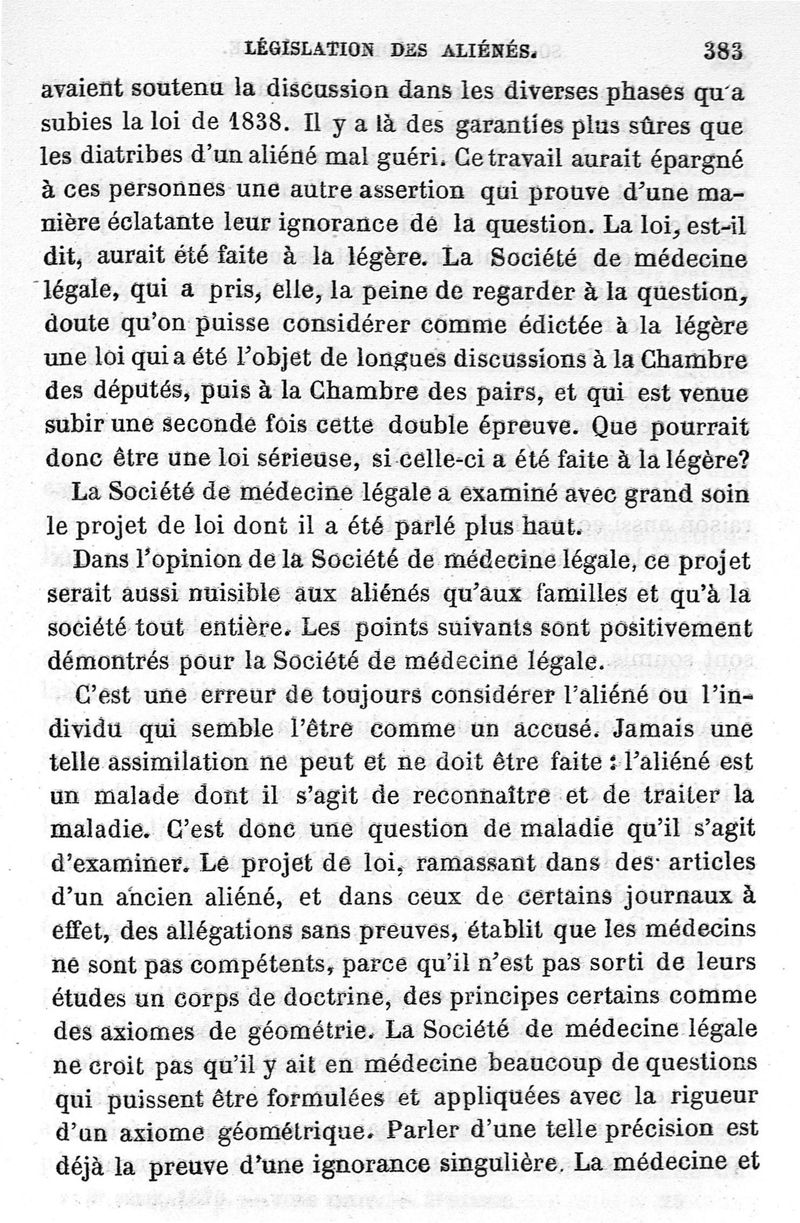 LÉGISLATION DES ALIÉNÉS. 383

avaient soutenu la discussion dans les diverses phases qu'a subies la loi de 1838. Il y a là des garanties plus sûres que les diatribes d'un aliéné mal guéri. Ce travail aurait épargné à ces personnes une autre assertion qui prouve d'une manière éclatante leur ignorance de la question. La loi, est-il dit, aurait été faite à la légère. La Société de médecine légale, qui a pris, elle, la peine de regarder à la question, doute qu'on puisse considérer comme édictée à la légère une loi qui a été l'objet de longues discussions à la Chambre des députés, puis à la Chambre des pairs, et qui est venue subir une seconde fois cette double épreuve. Que pourrait donc être une loi sérieuse, si celle-ci a été faite à la légère?

La Société de médecine légale a examiné avec grand soin le projet de loi dont il a été parlé plus haut.

Dans l'opinion de la Société de médecine légale, ce projet serait aussi nuisible aux aliénés qu'aux familles et qu'à la société tout entière. Les points suivants sont positivement démontrés pour la Société de médecine légale.

C'est une erreur de toujours considérer l'aliéné ou l'individu qui semble l'être comme un accusé. Jamais une telle assimilation ne peut et ne doit être faite : l'aliéné est un malade dont il s'agit de reconnaître et de traiter la maladie. C'est donc une question de maladie qu'il s'agit d'examiner. Le projet de loi, ramassant dans des articles d'un ancien aliéné, et dans ceux de certains journaux à effet, des allégations sans preuves, établit que les médecins ne sont pas compétents, parce qu'il n'est pas sorti de leurs études un corps de doctrine, des principes certains comme des axiomes de géométrie. La Société de médecine légale ne croit pas qu'il y ait en médecine beaucoup de questions qui puissent être formulées et appliquées avec la rigueur d'un axiome géométrique. Parler d'une telle précision est déjà la preuve d'une ignorance singulière. La médecine et